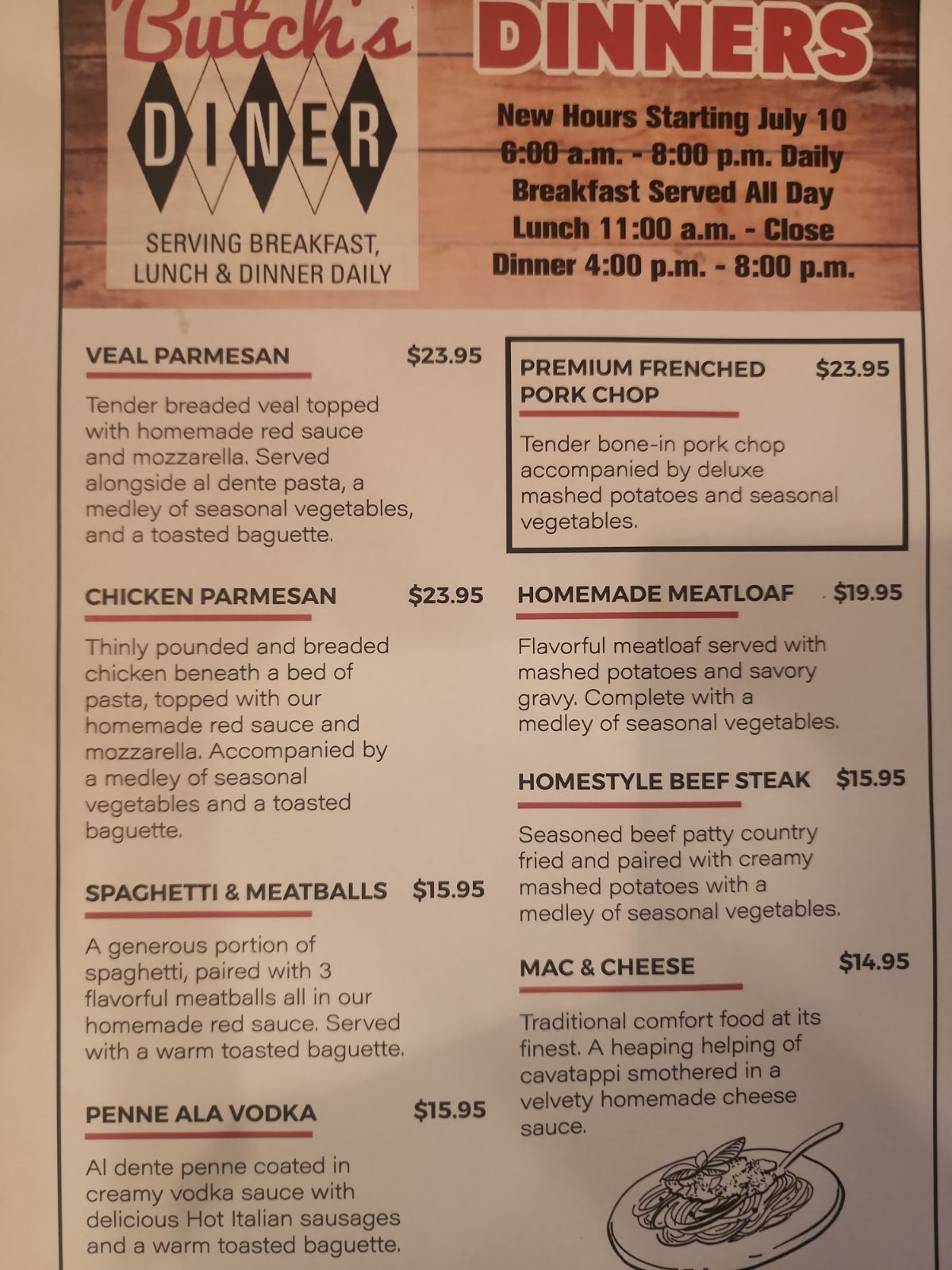 Butch's
DINER
SERVING BREAKFAST,
LUNCH & DINNER DAILY

DINNERS

New Hours Starting July 10
6:00 a.m. - 8:00 p.m. Daily
Breakfast Served All Day
Lunch 11:00 a.m. - Close
Dinner 4:00 p.m. - 8:00 p.m.

VEAL PARMESAN $23.95

Tender breaded veal topped with homemade red sauce and mozzarella. Served alongside al dente pasta, a medley of seasonal vegetables, and a toasted baguette.

CHICKEN PARMESAN $23.95

Thinly pounded and breaded chicken beneath a bed of pasta, topped with our homemade red sauce and mozzarella. Accompanied by a medley of seasonal vegetables and a toasted baguette.

SPAGHETTI & MEATBALLS $15.95

A generous portion of spaghetti, paired with 3 flavorful meatballs all in our homemade red sauce. Served with a warm toasted baguette.

PENNE ALA VODKA $15.95

Al dente penne coated in creamy vodka sauce with delicious Hot Italian sausages and a warm toasted baguette.

PREMIUM FRENCHED PORK CHOP $23.95

Tender bone-in pork chop accompanied by deluxe mashed potatoes and seasonal vegetables.

HOMEMADE MEATLOAF $19.95

Flavorful meatloaf served with mashed potatoes and savory gravy. Complete with a medley of seasonal vegetables.

HOMESTYLE BEEF STEAK $15.95

Seasoned beef patty country fried and paired with creamy mashed potatoes with a medley of seasonal vegetables.

MAC & CHEESE $14.95

Traditional comfort food at its finest. A heaping helping of cavatappi smothered in a velvety homemade cheese sauce.